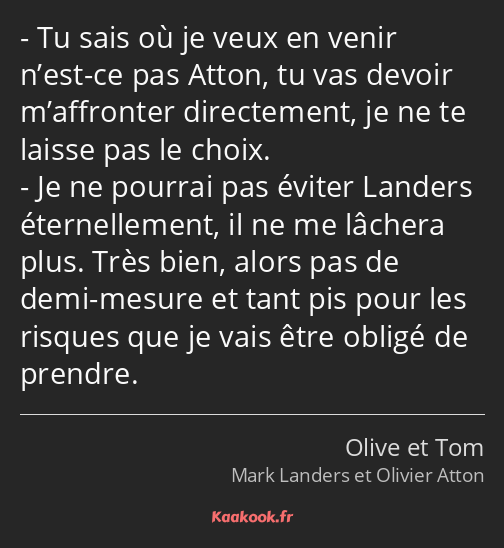 - Tu sais où je veux en venir n’est-ce pas Atton, tu vas devoir m’affronter directement, je ne te laisse pas le choix.
- Je ne pourrai pas éviter Landers éternellement, il ne me lâchera plus. Très bien, alors pas de demi-mesure et tant pis pour les risques que je vais être obligé de prendre.

Olive et Tom
Mark Landers et Olivier Atton

Kaakook.fr